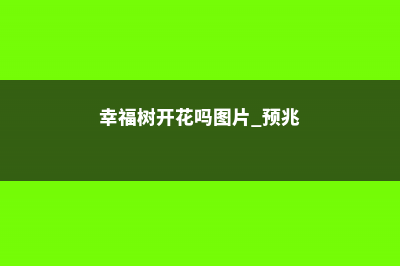 幸福树开花吗图片_预兆